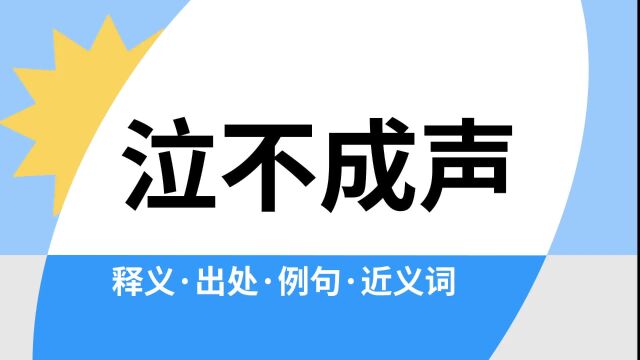 泣不成声

释义·出处·例句·近义词